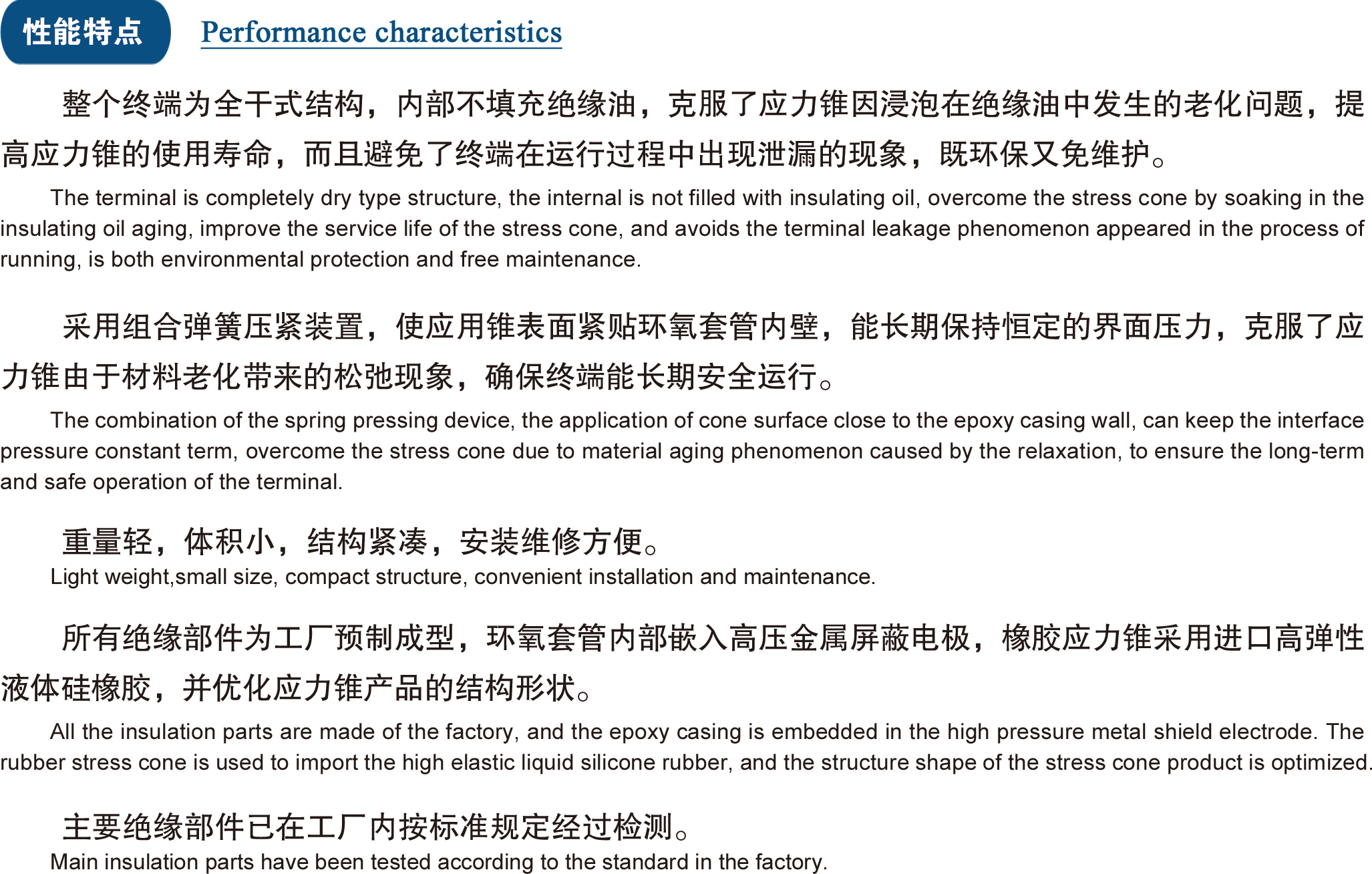 性能特点 Performance characteristics

整个终端为全干式结构，内部不填充绝缘油，克服了应力锥因浸泡在绝缘油中发生的老化问题，提高应力锥的使用寿命，而且避免了终端在运行过程中出现泄漏的现象，既环保又免维护。

The terminal is completely dry type structure, the internal is not filled with insulating oil, overcome the stress cone by soaking in the insulating oil aging, improve the service life of the stress cone, and avoids the terminal leakage phenomenon appeared in the process of running, is both environmental protection and free maintenance.

采用组合弹簧压紧装置，使应用锥表面紧贴环氧套管内壁，能长期保持恒定的界面压力，克服了应力锥由于材料老化带来的松弛现象，确保终端能长期安全运行。

The combination of the spring pressing device, the application of cone surface close to the epoxy casing wall, can keep the interface pressure constant term, overcome the stress cone due to material aging phenomenon caused by the relaxation, to ensure the long-term and safe operation of the terminal.

重量轻，体积小，结构紧凑，安装维修方便。

Light weight,small size, compact structure, convenient installation and maintenance.

所有绝缘部件为工厂预制成型，环氧套管内部嵌入高压金属屏蔽电极，橡胶应力锥采用进口高弹性液体硅橡胶，并优化应力锥产品的结构形状。

All the insulation parts are made of the factory, and the epoxy casing is embedded in the high pressure metal shield electrode. The rubber stress cone is used to import the high elastic liquid silicone rubber, and the structure shape of the stress cone product is optimized.

主要绝缘部件已在工厂内按标准规定经过检测。

Main insulation parts have been tested according to the standard in the factory.